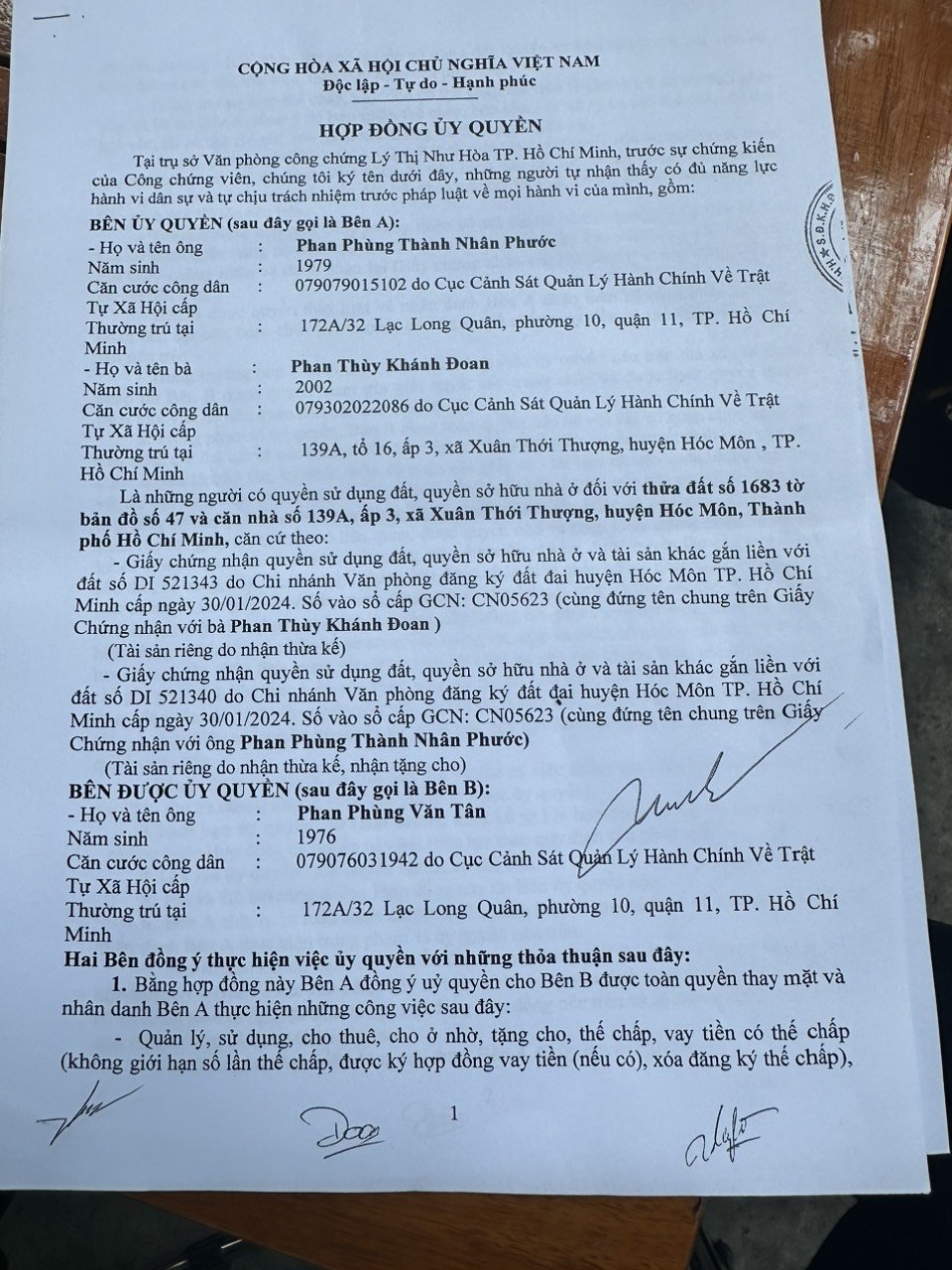 CỘNG HÒA XÃ HỘI CHỦ NGHĨA VIỆT NAM
Độc lập - Tự do - Hạnh phúc

HỢP ĐỒNG ỦY QUYỀN

Tại trụ sở Văn phòng công chứng Lý Thị Như Hòa TP. Hồ Chí Minh, trước sự chứng kiến của Công chứng viên, chúng tôi ký tên dưới đây, những người tự nhận thấy có đủ năng lực hành vi dân sự và tự chịu trách nhiệm trước pháp luật về mọi hành vi của mình, gồm:

BÊN ỦY QUYỀN (sau đây gọi là Bên A):
- Họ và tên ông : Phan Phùng Thành Nhân Phước
Năm sinh : 1979
Căn cước công dân : 079079015102 do Cục Cảnh Sát Quản Lý Hành Chính Về Trật Tự Xã Hội cấp
Thường trú tại : 172A/32 Lạc Long Quân, phường 10, quận 11, TP. Hồ Chí Minh
- Họ và tên bà : Phan Thùy Khánh Đoan
Năm sinh : 2002
Căn cước công dân : 079302022086 do Cục Cảnh Sát Quản Lý Hành Chính Về Trật Tự Xã Hội cấp
Thường trú tại : 139A, tổ 16, ấp 3, xã Xuân Thới Thượng, huyện Hóc Môn , TP. Hồ Chí Minh

Là những người có quyền sử dụng đất, quyền sở hữu nhà ở đối với thửa đất số 1683 tờ bản đồ số 47 và căn nhà số 139A, ấp 3, xã Xuân Thới Thượng, huyện Hóc Môn, Thành phố Hồ Chí Minh, căn cứ theo:

- Giấy chứng nhận quyền sử dụng đất, quyền sở hữu nhà ở và tài sản khác gắn liền với đất số DI 521343 do Chi nhánh Văn phòng đăng ký đất đai huyện Hóc Môn TP. Hồ Chí Minh cấp ngày 30/01/2024. Số vào sổ cấp GCN: CN05623 (cùng đứng tên chung trên Giấy Chứng nhận với bà Phan Thùy Khánh Đoan )
(Tài sản riêng do nhận thừa kế)

- Giấy chứng nhận quyền sử dụng đất, quyền sở hữu nhà ở và tài sản khác gắn liền với đất số DI 521340 do Chi nhánh Văn phòng đăng ký đất đai huyện Hóc Môn TP. Hồ Chí Minh cấp ngày 30/01/2024. Số vào sổ cấp GCN: CN05623 (cùng đứng tên chung trên Giấy Chứng nhận với ông Phan Phùng Thành Nhân Phước)
(Tài sản riêng do nhận thừa kế, nhận tặng cho)

BÊN ĐƯỢC ỦY QUYỀN (sau đây gọi là Bên B):
- Họ và tên ông : Phan Phùng Văn Tân
Năm sinh : 1976
Căn cước công dân : 079076031942 do Cục Cảnh Sát Quản Lý Hành Chính Về Trật Tự Xã Hội cấp
Thường trú tại : 172A/32 Lạc Long Quân, phường 10, quận 11, TP. Hồ Chí Minh

Hai Bên đồng ý thực hiện việc ủy quyền với những thỏa thuận sau đây:
1. Bằng hợp đồng này Bên A đồng ý uỷ quyền cho Bên B được toàn quyền thay mặt và nhân danh Bên A thực hiện những công việc sau đây:
- Quản lý, sử dụng, cho thuê, cho ở nhờ, tặng cho, thế chấp, vay tiền có thế chấp (không giới hạn số lần thế chấp, được ký hợp đồng vay tiền (nếu có), xóa đăng ký thế chấp),

1